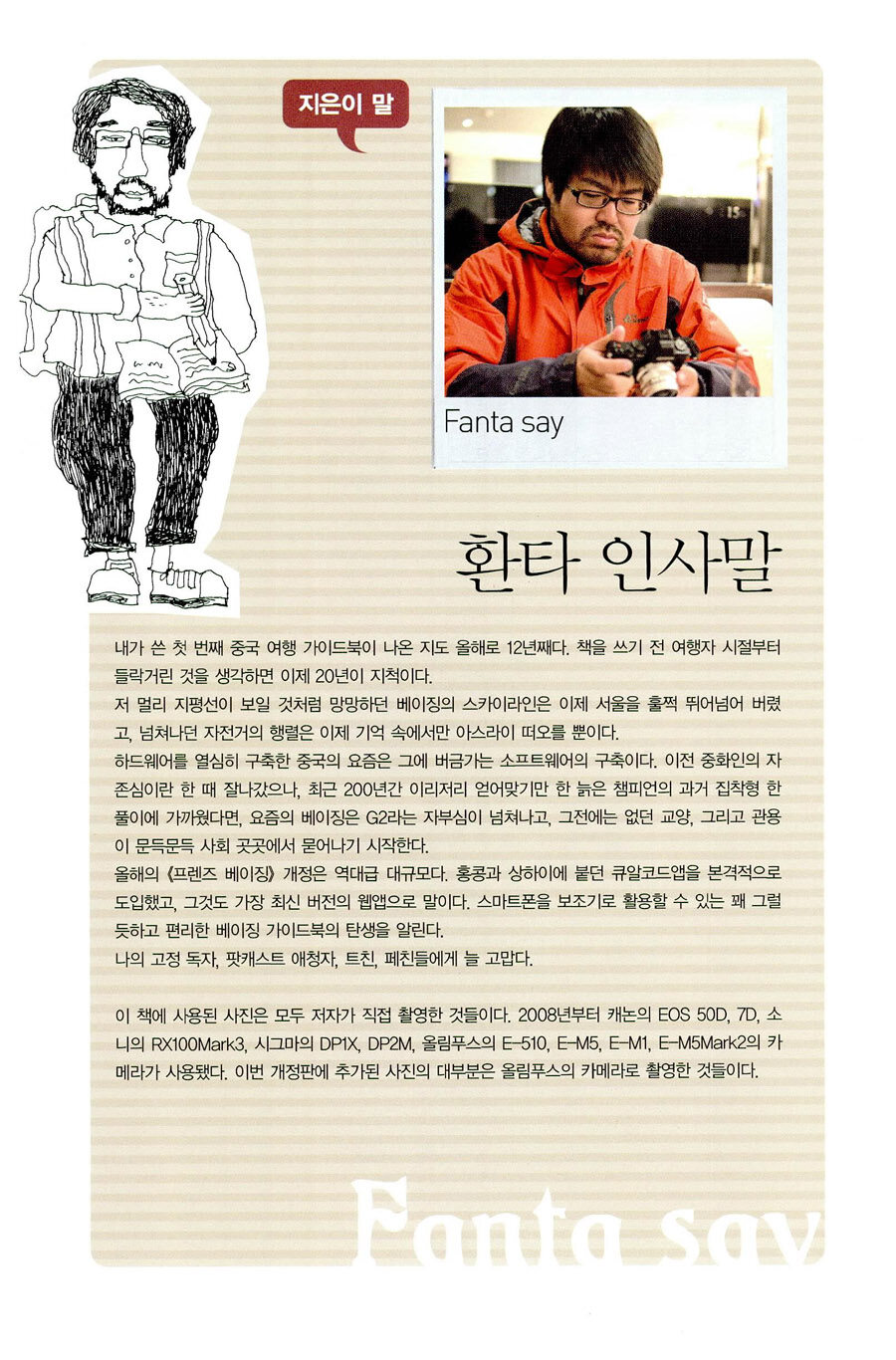 지은이 말

Fanta say

환타 인사말

내가 쓴 첫 번째 중국 여행 가이드북이 나온 지도 올해로 12년째다. 책을 쓰기 전 여행자 시절부터 들락거린 것을 생각하면 이제 20년이 지척이다.
저 멀리 지평선이 보일 것처럼 망망하던 베이징의 스카이라인은 이제 서울을 훌쩍 뛰어넘어 버렸고, 넘쳐나던 자전거의 행렬은 이제 기억 속에서만 아스라이 떠오를 뿐이다.
하드웨어를 열심히 구축한 중국의 요즘은 그에 버금가는 소프트웨어의 구축이다. 이전 중화인의 자존심이란 한 때 잘나갔으나, 최근 200년간 이리저리 얻어맞기만 한 늙은 챔피언의 과거 집착형 한풀이에 가까웠다면, 요즘의 베이징은 G2라는 자부심이 넘쳐나고, 그전에는 없던 교양, 그리고 관용이 문득문득 사회 곳곳에서 묻어나기 시작한다.
올해의 《프렌즈 베이징》 개정은 역대급 대규모다. 홍콩과 상하이에 붙던 큐알코드앱을 본격적으로 도입했고, 그것도 가장 최신 버전의 웹앱으로 말이다. 스마트폰을 보조기로 활용할 수 있는 꽤 그럴듯하고 편리한 베이징 가이드북의 탄생을 알린다.
나의 고정 독자, 팟캐스트 애청자, 트친, 페친들에게 늘 고맙다.

이 책에 사용된 사진은 모두 저자가 직접 촬영한 것들이다. 2008년부터 캐논의 EOS 50D, 7D, 소니의 RX100Mark3, 시그마의 DP1X, DP2M, 올림푸스의 E-510, E-M5, E-M1, E-M5Mark2의 카메라가 사용됐다. 이번 개정판에 추가된 사진의 대부분은 올림푸스의 카메라로 촬영한 것들이다.

Fanta say